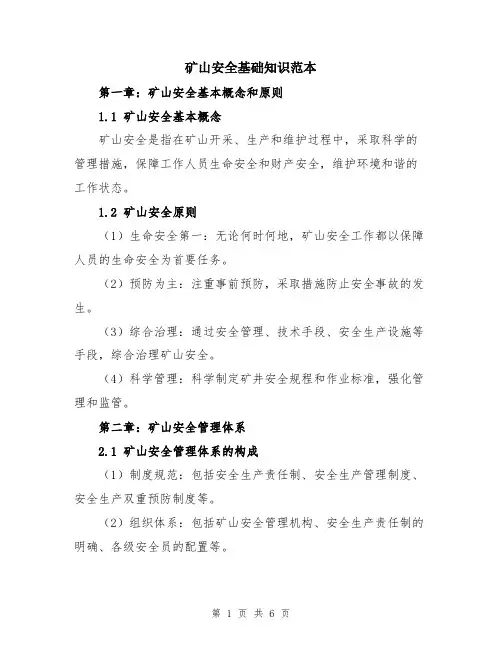 矿山安全基础知识范本

第一章：矿山安全基本概念和原则

1.1 矿山安全基本概念

矿山安全是指在矿山开采、生产和维护过程中，采取科学的管理措施，保障工作人员生命安全和财产安全，维护环境和谐的工作状态。

1.2 矿山安全原则

（1）生命安全第一：无论何时何地，矿山安全工作都以保障人员的生命安全为首要任务。

（2）预防为主：注重事前预防，采取措施防止安全事故的发生。

（3）综合治理：通过安全管理、技术手段、安全生产设施等手段，综合治理矿山安全。

（4）科学管理：科学制定矿井安全规程和作业标准，强化管理和监管。

第二章：矿山安全管理体系

2.1 矿山安全管理体系的构成

（1）制度规范：包括安全生产责任制、安全生产管理制度、安全生产双重预防制度等。

（2）组织体系：包括矿山安全管理机构、安全生产责任制的明确、各级安全员的配置等。

第 1 页 共 6 页